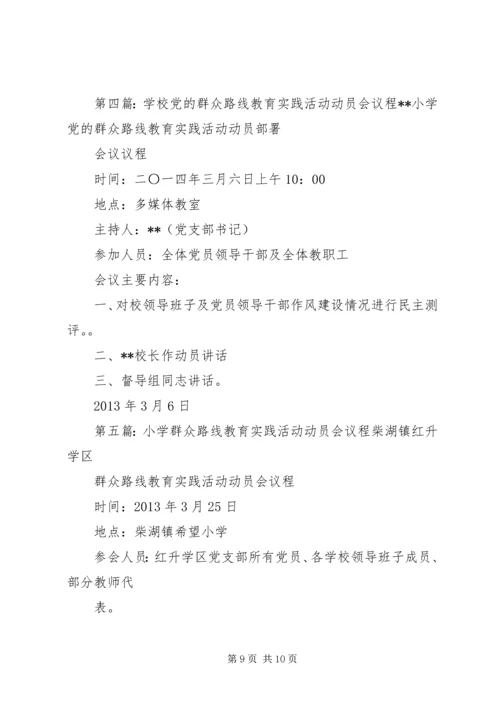 第四篇：学校党的群众路线教育实践活动动员会议程**小学党的群众路线教育实践活动动员部署

会议议程

时间：二〇一四年三月六日上午 10：00

地点：多媒体教室

主持人：**（党支部书记）

参加人员：全体党员领导干部及全体教职工

会议主要内容：

一、对校领导班子及党员领导干部作风建设情况进行民主测评。。

二、**校长作动员讲话

三、督导组同志讲话。

2013 年 3 月 6 日

第五篇：小学群众路线教育实践活动动员会议程柴湖镇红升学区

群众路线教育实践活动动员会议程

时间：2013 年 3 月 25 日

地点：柴湖镇希望小学

参会人员：红升学区党支部所有党员、各学校领导班子成员、部分教师代

表。

第 9 页 共 10 页